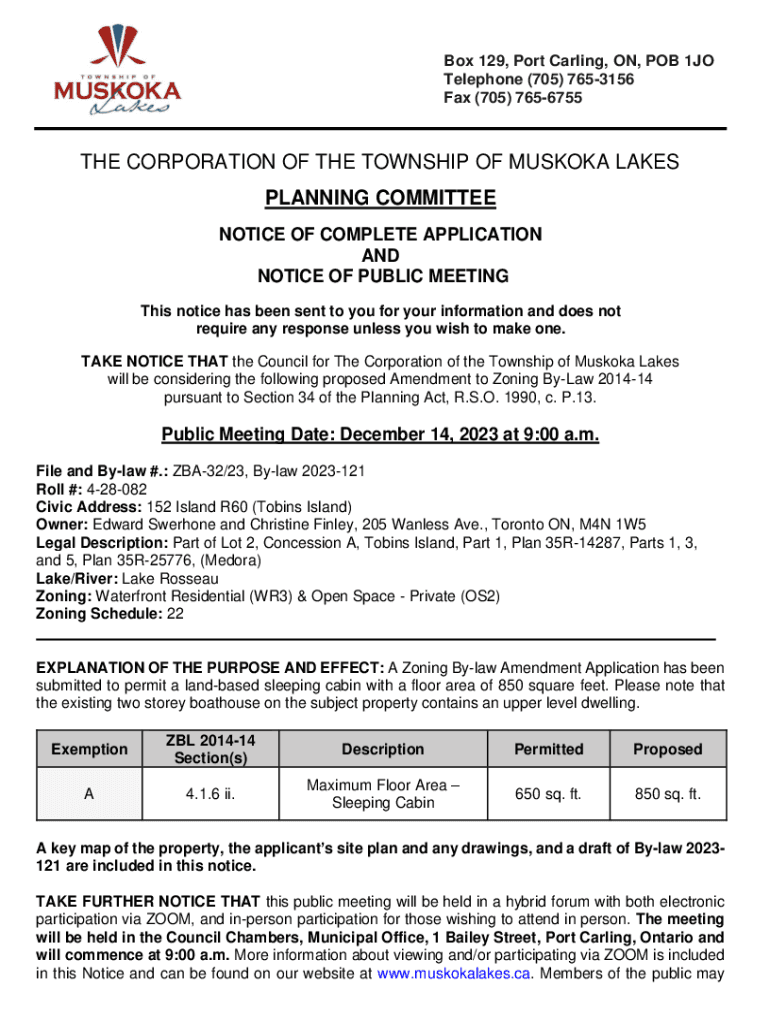 TOWNSHIP OF
MUSKOKA
Lakes

Box 129, Port Carling, ON, POB 1JO
Telephone (705) 765-3156
Fax (705) 765-6755

THE CORPORATION OF THE TOWNSHIP OF MUSKOKA LAKES

PLANNING COMMITTEE

NOTICE OF COMPLETE APPLICATION
AND
NOTICE OF PUBLIC MEETING

This notice has been sent to you for your information and does not require any response unless you wish to make one.

TAKE NOTICE THAT the Council for The Corporation of the Township of Muskoka Lakes will be considering the following proposed Amendment to Zoning By-Law 2014-14 pursuant to Section 34 of the Planning Act, R.S.O. 1990, c. P.13.

Public Meeting Date: December 14, 2023 at 9:00 a.m.

File and By-law #.: ZBA-32/23, By-law 2023-121
Roll #: 4-28-082
Civic Address: 152 Island R60 (Tobins Island)
Owner: Edward Swerhone and Christine Finley, 205 Wanless Ave., Toronto ON, M4N 1W5
Legal Description: Part of Lot 2, Concession A, Tobins Island, Part 1, Plan 35R-14287, Parts 1, 3, and 5, Plan 35R-25776, (Medora)
Lake/River: Lake Rosseau
Zoning: Waterfront Residential (WR3) & Open Space - Private (OS2)
Zoning Schedule: 22

EXPLANATION OF THE PURPOSE AND EFFECT: A Zoning By-law Amendment Application has been submitted to permit a land-based sleeping cabin with a floor area of 850 square feet. Please note that the existing two storey boathouse on the subject property contains an upper level dwelling.

| Exemption | ZBL 2014-14 Section(s) | Description | Permitted | Proposed |
|---|---|---|---|---|
| A | 4.1.6 ii. | Maximum Floor Area – Sleeping Cabin | 650 sq. ft. | 850 sq. ft. |

A key map of the property, the applicant's site plan and any drawings, and a draft of By-law 2023-121 are included in this notice.

TAKE FURTHER NOTICE THAT this public meeting will be held in a hybrid forum with both electronic participation via ZOOM, and in-person participation for those wishing to attend in person. The meeting will be held in the Council Chambers, Municipal Office, 1 Bailey Street, Port Carling, Ontario and will commence at 9:00 a.m. More information about viewing and/or participating via ZOOM is included in this Notice and can be found on our website at www.muskokalakes.ca. Members of the public may